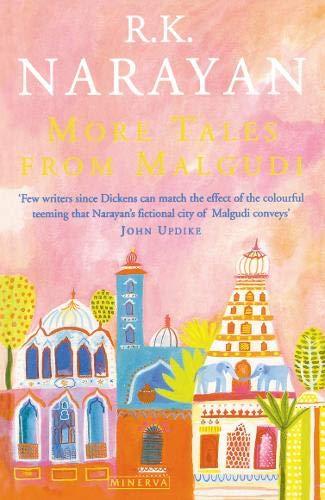 R.K.
NARAYAN

MORE TALES FROM MALGUDI

'Few writers since Dickens can match the effect of the colourful teeming that Narayan's fictional city of Malgudi conveys'
JOHN UPDIKE

MINERVA